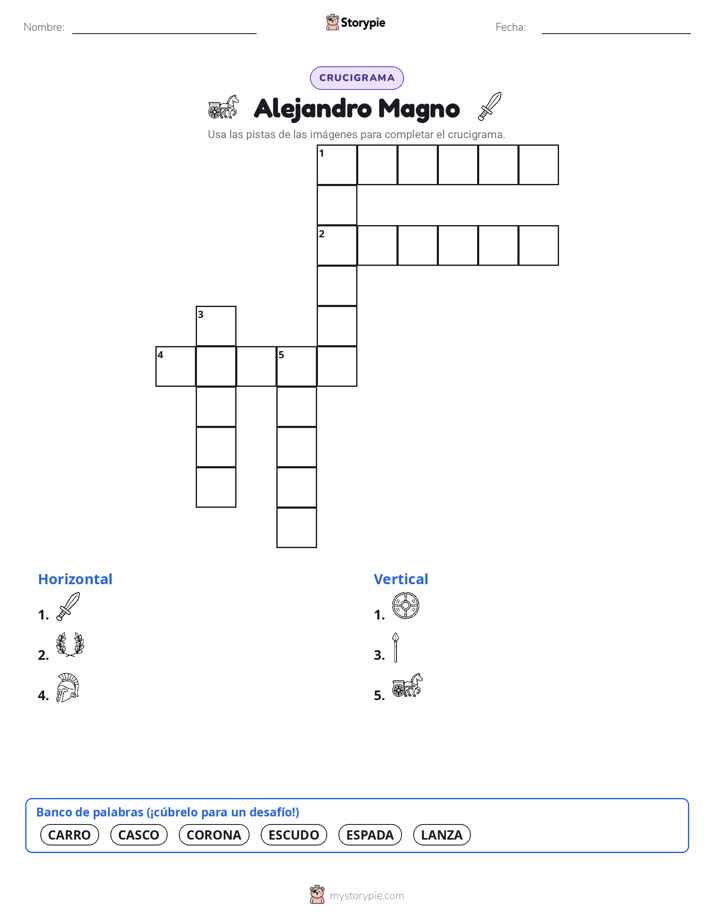 Nombre:

Storypie

Fecha:

CRUCIGRAMA

Alejandro Magno

Usa las pistas de las imágenes para completar el crucigrama.

1
2
3
4
5

Horizontal
1.
2.
4.

Vertical
1.
3.
5.

Banco de palabras (¡cúbrelo para un desafío!)
CARRO CASCO CORONA ESCUDO ESPADA LANZA

mystorypie.com